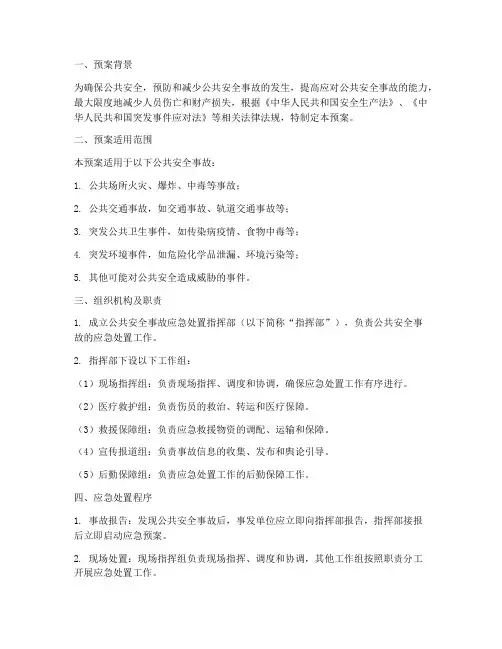 一、预案背景

为确保公共安全，预防和减少公共安全事故的发生，提高应对公共安全事故的能力，最大限度地减少人员伤亡和财产损失，根据《中华人民共和国安全生产法》、《中华人民共和国突发事件应对法》等相关法律法规，特制定本预案。

二、预案适用范围

本预案适用于以下公共安全事故：

1. 公共场所火灾、爆炸、中毒等事故；

2. 公共交通事故，如交通事故、轨道交通事故等；

3. 突发公共卫生事件，如传染病疫情、食物中毒等；

4. 突发环境事件，如危险化学品泄漏、环境污染等；

5. 其他可能对公共安全造成威胁的事件。

三、组织机构及职责

1. 成立公共安全事故应急处置指挥部（以下简称“指挥部”），负责公共安全事故的应急处置工作。

2. 指挥部下设以下工作组：

（1）现场指挥组：负责现场指挥、调度和协调，确保应急处置工作有序进行。

（2）医疗救护组：负责伤员的救治、转运和医疗保障。

（3）救援保障组：负责应急救援物资的调配、运输和保障。

（4）宣传报道组：负责事故信息的收集、发布和舆论引导。

（5）后勤保障组：负责应急处置工作的后勤保障工作。

四、应急处置程序

1. 事故报告：发现公共安全事故后，事发单位应立即向指挥部报告，指挥部接报后立即启动应急预案。

2. 现场处置：现场指挥组负责现场指挥、调度和协调，其他工作组按照职责分工开展应急处置工作。